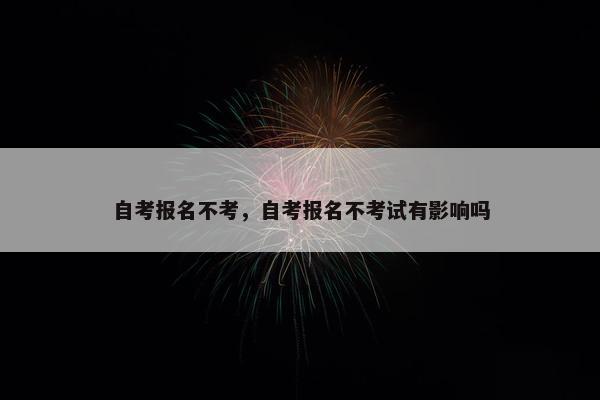 自考报名不考，自考报名不考试有影响吗